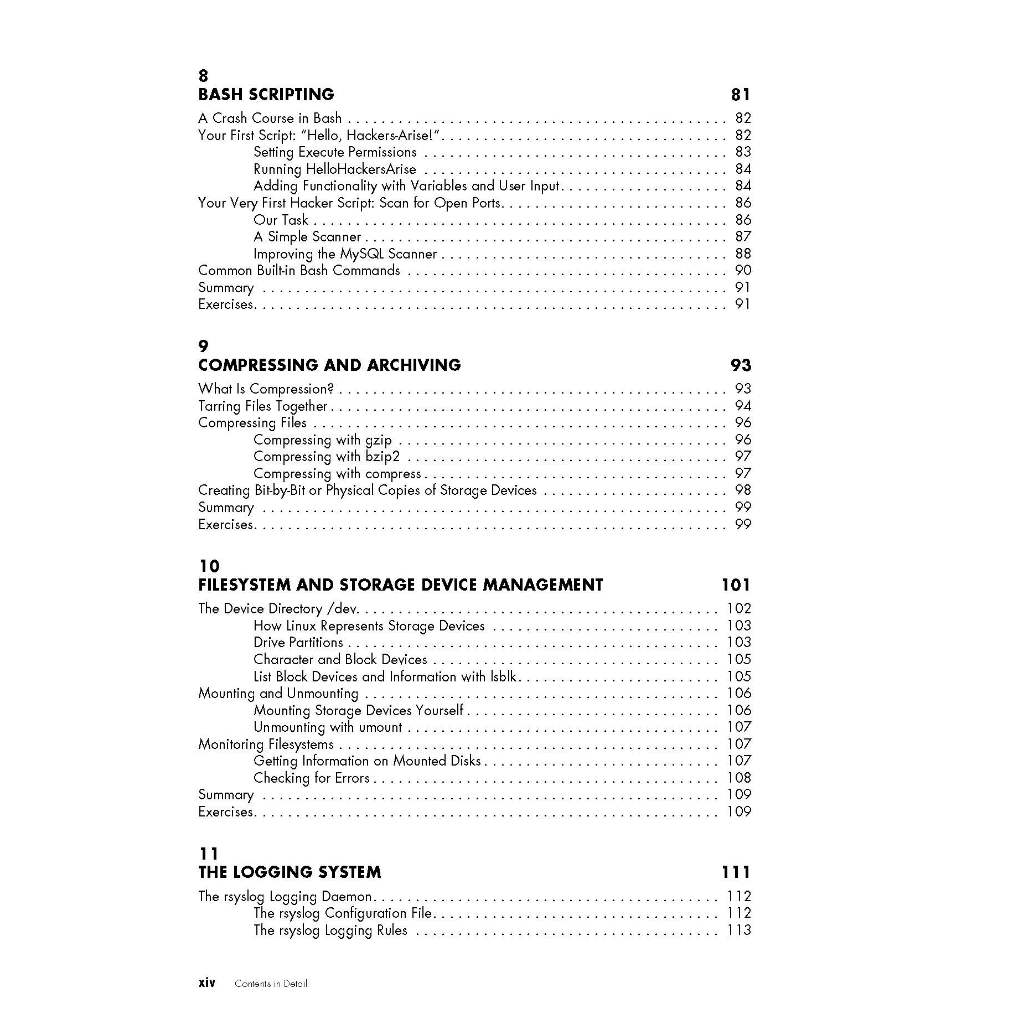 8
BASH SCRIPTING 81

A Crash Course in Bash 82
Your First Script: "Hello, Hackers-Arise!" 82
Setting Execute Permissions 83
Running HelloHackersArise 84
Adding Functionality with Variables and User Input 84
Your Very First Hacker Script: Scan for Open Ports 86
Our Task 86
A Simple Scanner 87
Improving the MySQL Scanner 88
Common Built-in Bash Commands 90
Summary 91
Exercises 91

9
COMPRESSING AND ARCHIVING 93

What Is Compression? 93
Tarring Files Together 94
Compressing Files 96
Compressing with gzip 96
Compressing with bzip2 97
Compressing with compress 97
Creating Bit-by-Bit or Physical Copies of Storage Devices 98
Summary 99
Exercises 99

10
FILESYSTEM AND STORAGE DEVICE MANAGEMENT 101

The Device Directory /dev 102
How Linux Represents Storage Devices 103
Drive Partitions 103
Character and Block Devices 105
List Block Devices and Information with lsblk 105
Mounting and Unmounting 106
Mounting Storage Devices Yourself 106
Unmounting with umount 107
Monitoring Filesystems 107
Getting Information on Mounted Disks 107
Checking for Errors 108
Summary 109
Exercises 109

11
THE LOGGING SYSTEM 111

The rsyslog Logging Daemon 112
The rsyslog Configuration File 112
The rsyslog Logging Rules 113

xiv Contents in Detail